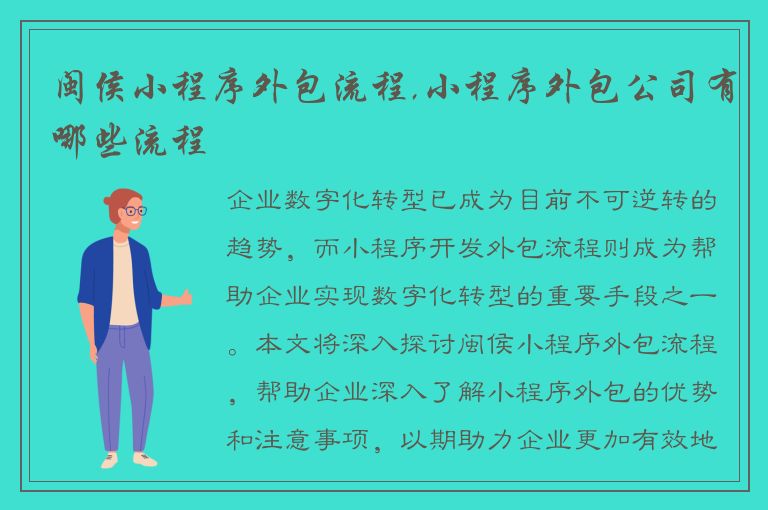 闽侯小程序外包流程,小程序外包公司有哪些流程

企业数字化转型已成为目前不可逆转的趋势，而小程序开发外包流程则成为帮助企业实现数字化转型的重要手段之一。本文将深入探讨闽侯小程序外包流程，帮助企业深入了解小程序外包的优势和注意事项，以期助力企业更加有效地